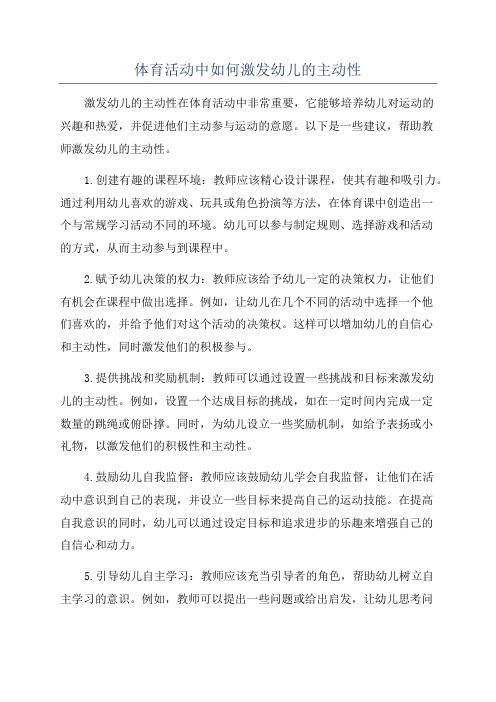 体育活动中如何激发幼儿的主动性

激发幼儿的主动性在体育活动中非常重要，它能够培养幼儿对运动的兴趣和热爱，并促进他们主动参与运动的意愿。以下是一些建议，帮助教师激发幼儿的主动性。

1.创建有趣的课程环境：教师应该精心设计课程，使其有趣和吸引力。通过利用幼儿喜欢的游戏、玩具或角色扮演等方法，在体育课中创造出一个与常规学习活动不同的环境。幼儿可以参与制定规则、选择游戏和活动的方式，从而主动参与到课程中。

2.赋予幼儿决策的权力：教师应该给予幼儿一定的决策权力，让他们有机会在课程中做出选择。例如，让幼儿在几个不同的活动中选择一个他们喜欢的，并给予他们对这个活动的决策权。这样可以增加幼儿的自信心和主动性，同时激发他们的积极参与。

3.提供挑战和奖励机制：教师可以通过设置一些挑战和目标来激发幼儿的主动性。例如，设置一个达成目标的挑战，如在一定时间内完成一定数量的跳绳或俯卧撑。同时，为幼儿设立一些奖励机制，如给予表扬或小礼物，以激发他们的积极性和主动性。

4.鼓励幼儿自我监督：教师应该鼓励幼儿学会自我监督，让他们在活动中意识到自己的表现，并设立一些目标来提高自己的运动技能。在提高自我意识的同时，幼儿可以通过设定目标和追求进步的乐趣来增强自己的自信心和动力。

5.引导幼儿自主学习：教师应该充当引导者的角色，帮助幼儿树立自主学习的意识。例如，教师可以提出一些问题或给出启发，让幼儿思考问